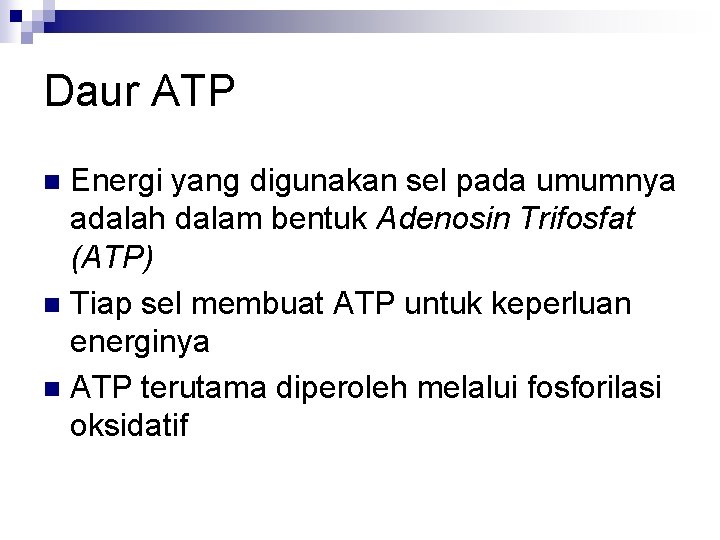 Daur ATP

• Energi yang digunakan sel pada umumnya adalah dalam bentuk Adenosin Trifosfat (ATP)
• Tiap sel membuat ATP untuk keperluan energinya
• ATP terutama diperoleh melalui fosforilasi oksidatif